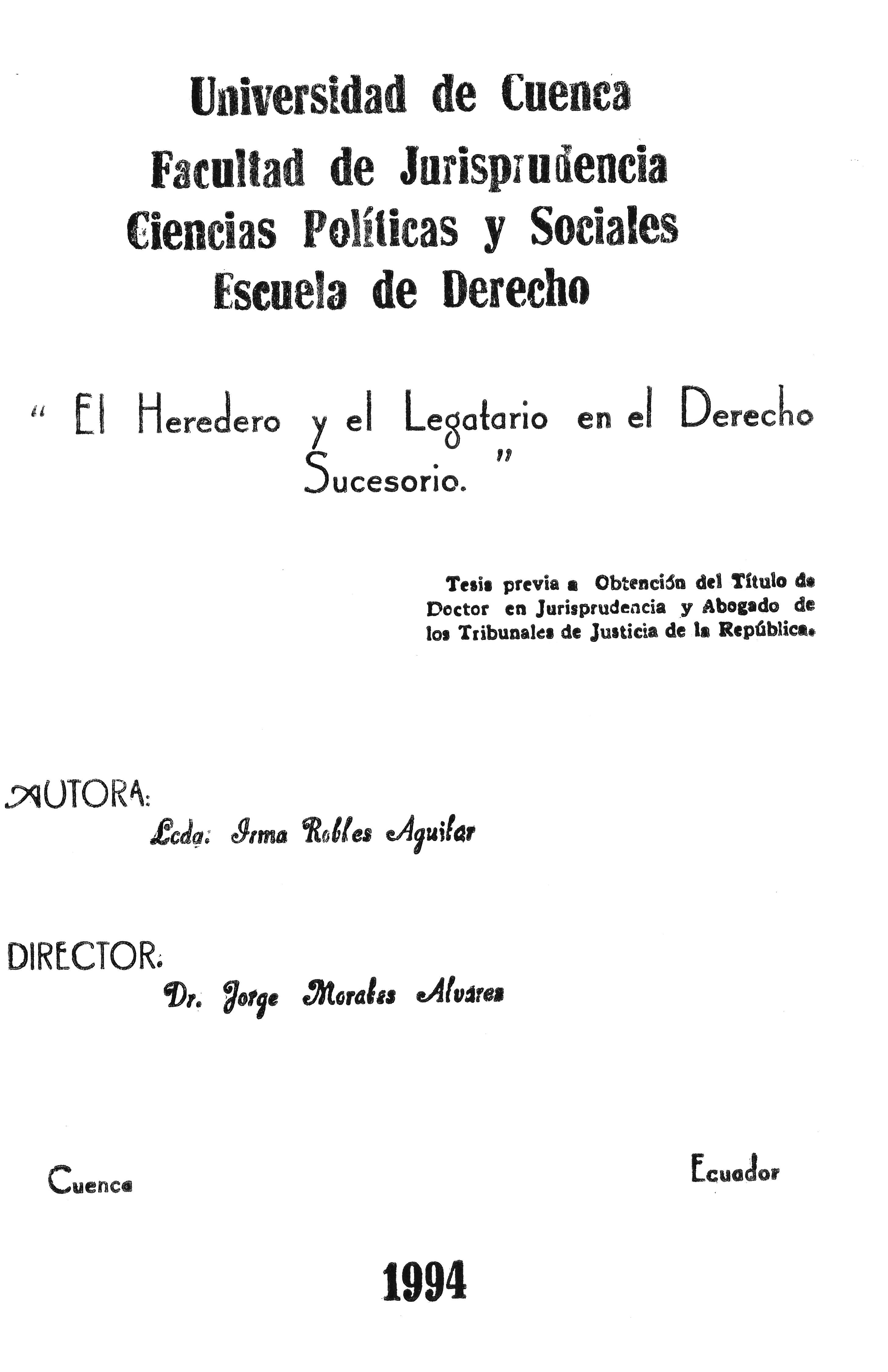 Universidad de Cuenca
Facultad de Jurisprudencia
Ciencias Políticas y Sociales
Escuela de Derecho

" El Heredero y el Legatario en el Derecho Sucesorio. "

Tesis previa a Obtención del Título de Doctor en Jurisprudencia y Abogado de los Tribunales de Justicia de la República.

AUTORA:
Lcda: Irma Robles Aguilar

DIRECTOR:
Dr. Jorge Morales Alvarez

Cuenca

Ecuador

1994